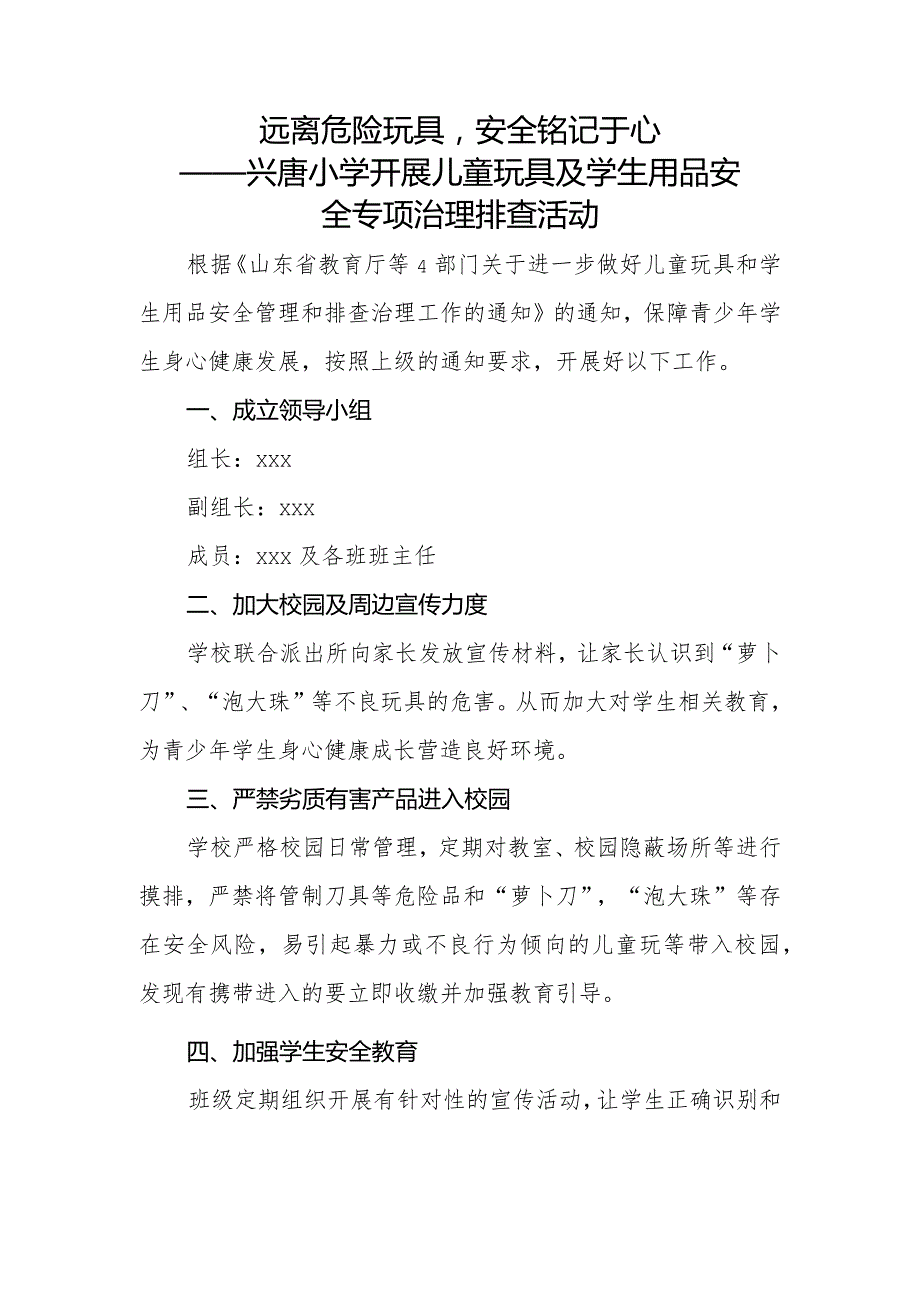 远离危险玩具，安全铭记于心
——兴唐小学开展儿童玩具及学生用品安全专项治理排查活动

根据《山东省教育厅等4部门关于进一步做好儿童玩具和学生用品安全管理和排查治理工作的通知》的通知，保障青少年学生身心健康发展，按照上级的通知要求，开展好以下工作。

一、成立领导小组

组长：xxx

副组长：xxx

成员：xxx及各班班主任

二、加大校园及周边宣传力度

学校联合派出所向家长发放宣传材料，让家长认识到“萝卜刀”、“泡大珠”等不良玩具的危害。从而加大对学生相关教育，为青少年学生身心健康成长营造良好环境。

三、严禁劣质有害产品进入校园

学校严格校园日常管理，定期对教室、校园隐蔽场所等进行摸排，严禁将管制刀具等危险品和“萝卜刀”，“泡大珠”等存在安全风险，易引起暴力或不良行为倾向的儿童玩等带入校园，发现有携带进入的要立即收缴并加强教育引导。

四、加强学生安全教育

班级定期组织开展有针对性的宣传活动，让学生正确识别和